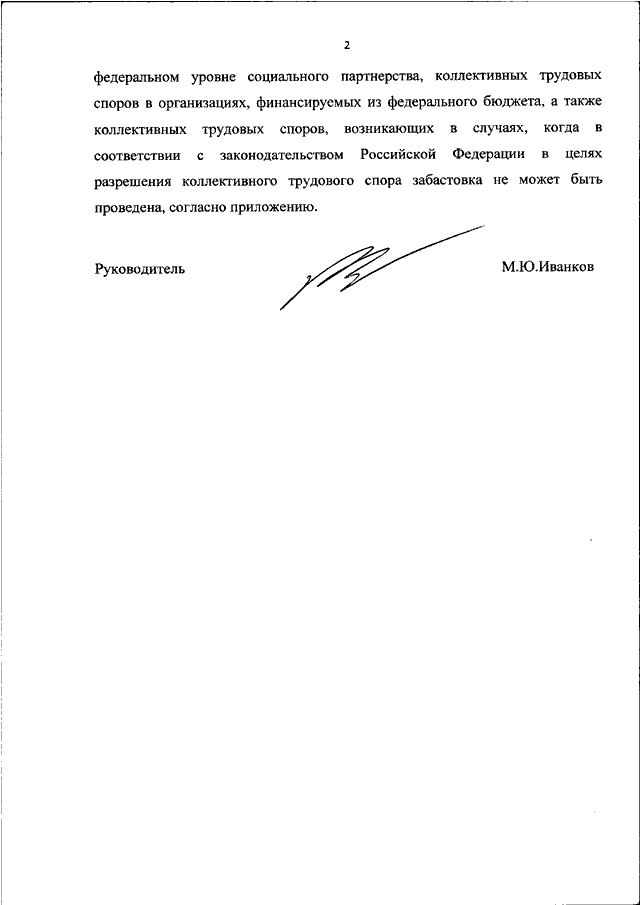 2

федеральном уровне социального партнерства, коллективных трудовых споров в организациях, финансируемых из федерального бюджета, а также коллективных трудовых споров, возникающих в случаях, когда в соответствии с законодательством Российской Федерации в целях разрешения коллективного трудового спора забастовка не может быть проведена, согласно приложению.

Руководитель М.Ю.Иванков